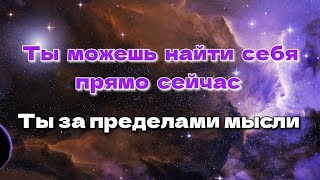 Ты можешь найти себя прямо сейчас

Ты за пределами мысли